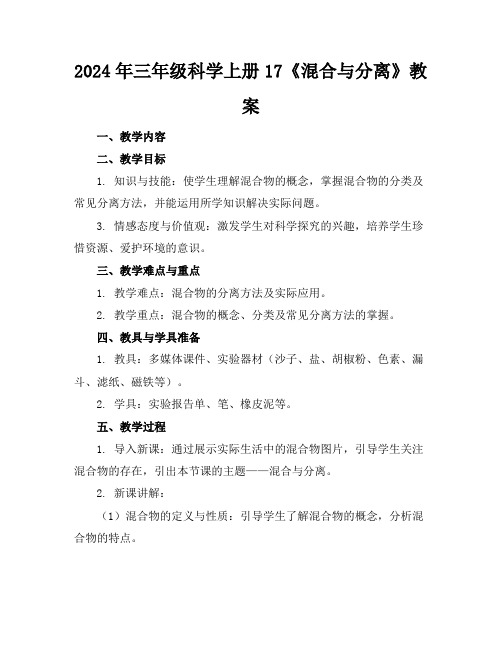 2024年三年级科学上册17《混合与分离》教案

一、教学内容

二、教学目标

1. 知识与技能：使学生理解混合物的概念，掌握混合物的分类及常见分离方法，并能运用所学知识解决实际问题。

3. 情感态度与价值观：激发学生对科学探究的兴趣，培养学生珍惜资源、爱护环境的意识。

三、教学难点与重点

1. 教学难点：混合物的分离方法及实际应用。

2. 教学重点：混合物的概念、分类及常见分离方法的掌握。

四、教具与学具准备

1. 教具：多媒体课件、实验器材（沙子、盐、胡椒粉、色素、漏斗、滤纸、磁铁等）。

2. 学具：实验报告单、笔、橡皮泥等。

五、教学过程

1. 导入新课：通过展示实际生活中的混合物图片，引导学生关注混合物的存在，引出本节课的主题——混合与分离。

2. 新课讲解：

（1）混合物的定义与性质：引导学生了解混合物的概念，分析混合物的特点。